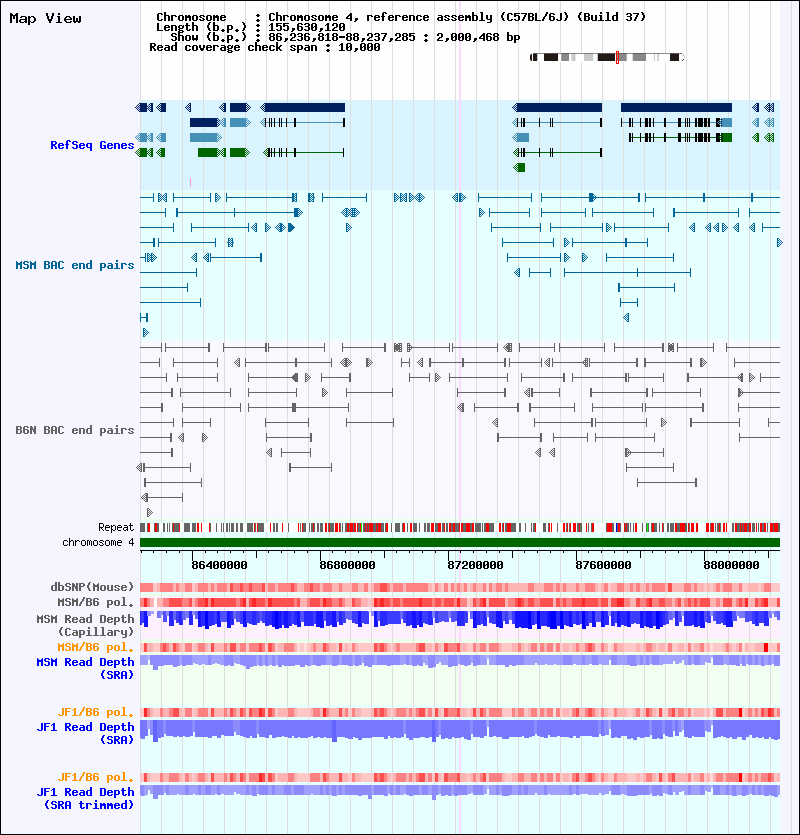 Map View

Chromosome : Chromosome 4, reference assembly (C57BL/6J) (Build 37)
Length (b.p.) : 155,630,120
Show (b.p.) : 86,236,818-88,237,285 : 2,000,468 bp
Read coverage check span : 10,000

RefSeq Genes

MSM BAC end pairs

B6N BAC end pairs

Repeat
chromosome 4

86400000 86800000 87200000 87600000 88000000

dbSNP(Mouse)
MSM/B6 pol.
MSM Read Depth (Capillary)
MSM/B6 pol.
MSM Read Depth (SRA)

JF1/B6 pol.
JF1 Read Depth (SRA)

JF1/B6 pol.
JF1 Read Depth (SRA trimmed)